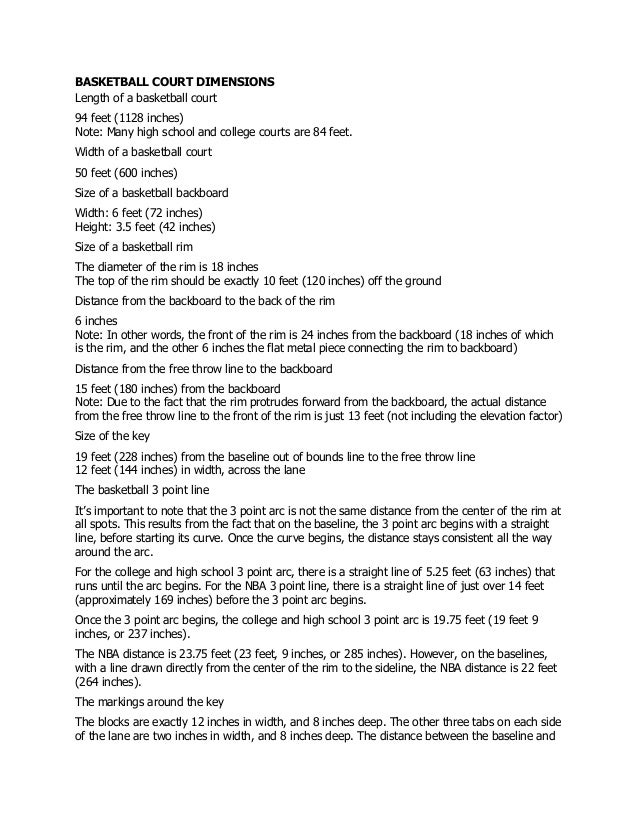 **BASKETBALL COURT DIMENSIONS**

Length of a basketball court

94 feet (1128 inches)
Note: Many high school and college courts are 84 feet.

Width of a basketball court

50 feet (600 inches)

Size of a basketball backboard

Width: 6 feet (72 inches)
Height: 3.5 feet (42 inches)

Size of a basketball rim

The diameter of the rim is 18 inches
The top of the rim should be exactly 10 feet (120 inches) off the ground

Distance from the backboard to the back of the rim

6 inches
Note: In other words, the front of the rim is 24 inches from the backboard (18 inches of which is the rim, and the other 6 inches the flat metal piece connecting the rim to backboard)

Distance from the free throw line to the backboard

15 feet (180 inches) from the backboard
Note: Due to the fact that the rim protrudes forward from the backboard, the actual distance from the free throw line to the front of the rim is just 13 feet (not including the elevation factor)

Size of the key

19 feet (228 inches) from the baseline out of bounds line to the free throw line
12 feet (144 inches) in width, across the lane

The basketball 3 point line

It's important to note that the 3 point arc is not the same distance from the center of the rim at all spots. This results from the fact that on the baseline, the 3 point arc begins with a straight line, before starting its curve. Once the curve begins, the distance stays consistent all the way around the arc.

For the college and high school 3 point arc, there is a straight line of 5.25 feet (63 inches) that runs until the arc begins. For the NBA 3 point line, there is a straight line of just over 14 feet (approximately 169 inches) before the 3 point arc begins.

Once the 3 point arc begins, the college and high school 3 point arc is 19.75 feet (19 feet 9 inches, or 237 inches).

The NBA distance is 23.75 feet (23 feet, 9 inches, or 285 inches). However, on the baselines, with a line drawn directly from the center of the rim to the sideline, the NBA distance is 22 feet (264 inches).

The markings around the key

The blocks are exactly 12 inches in width, and 8 inches deep. The other three tabs on each side of the lane are two inches in width, and 8 inches deep. The distance between the baseline and